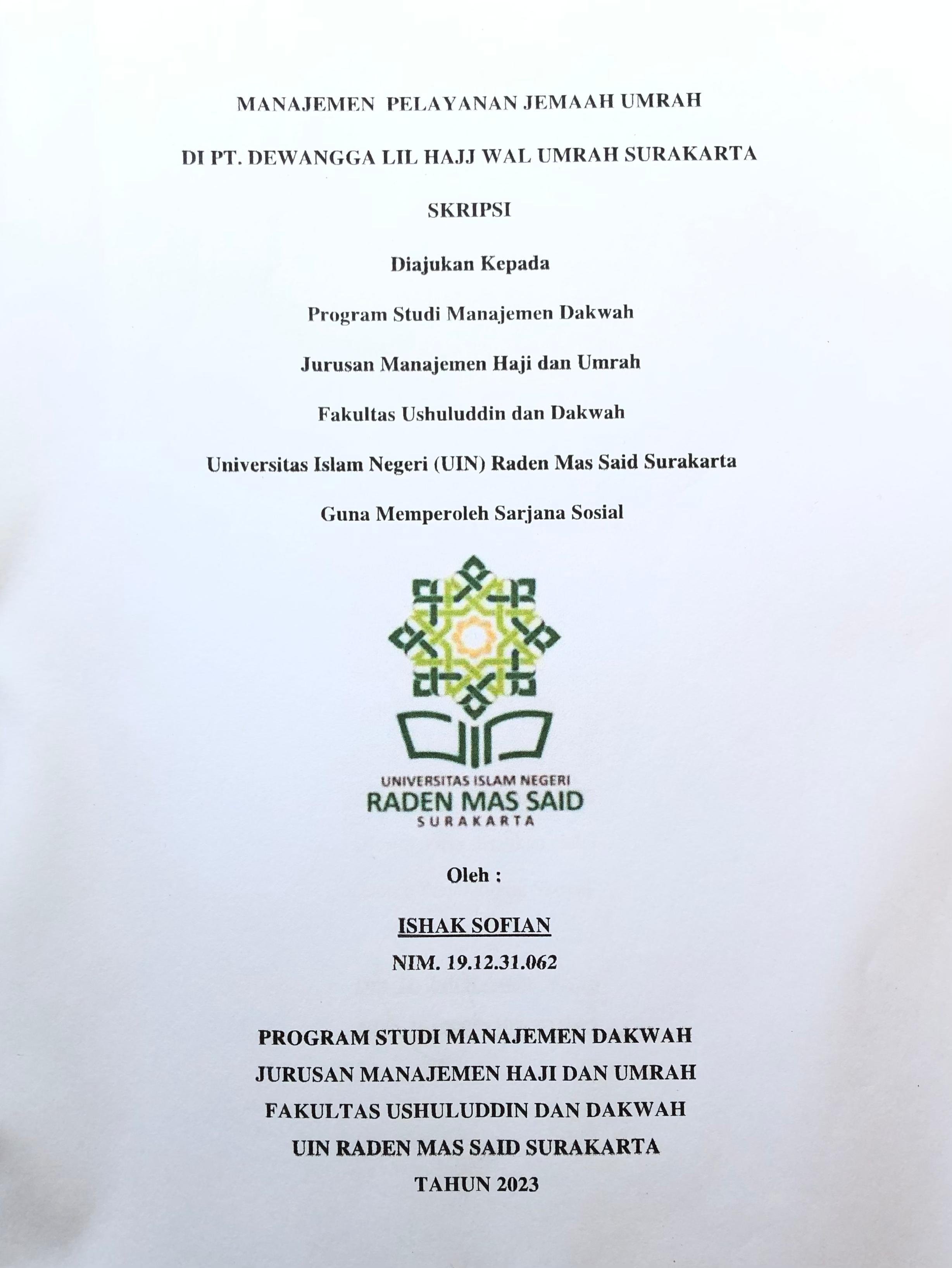 MANAJEMEN PELAYANAN JEMAAH UMRAH

DI PT. DEWANGGA LIL HAJJ WAL UMRAH SURAKARTA

SKRIPSI

Diajukan Kepada

Program Studi Manajemen Dakwah

Jurusan Manajemen Haji dan Umrah

Fakultas Ushuluddin dan Dakwah

Universitas Islam Negeri (UIN) Raden Mas Said Surakarta

Guna Memperoleh Sarjana Sosial

UNIVERSITAS ISLAM NEGERI
RADEN MAS SAID
SURAKARTA

Oleh :

ISHAK SOFIAN

NIM. 19.12.31.062

PROGRAM STUDI MANAJEMEN DAKWAH
JURUSAN MANAJEMEN HAJI DAN UMRAH
FAKULTAS USHULUDDIN DAN DAKWAH
UIN RADEN MAS SAID SURAKARTA
TAHUN 2023